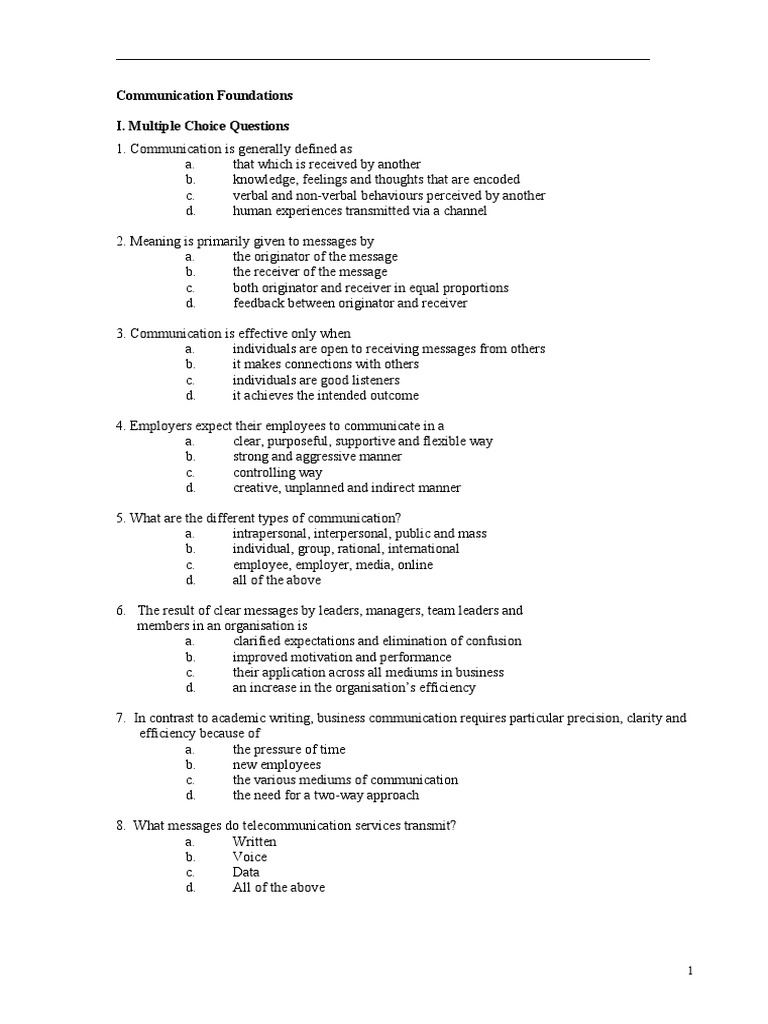 Communication Foundations

I. Multiple Choice Questions

1. Communication is generally defined as
a. that which is received by another
b. knowledge, feelings and thoughts that are encoded
c. verbal and non-verbal behaviours perceived by another
d. human experiences transmitted via a channel

2. Meaning is primarily given to messages by
a. the originator of the message
b. the receiver of the message
c. both originator and receiver in equal proportions
d. feedback between originator and receiver

3. Communication is effective only when
a. individuals are open to receiving messages from others
b. it makes connections with others
c. individuals are good listeners
d. it achieves the intended outcome

4. Employers expect their employees to communicate in a
a. clear, purposeful, supportive and flexible way
b. strong and aggressive manner
c. controlling way
d. creative, unplanned and indirect manner

5. What are the different types of communication?
a. intrapersonal, interpersonal, public and mass
b. individual, group, rational, international
c. employee, employer, media, online
d. all of the above

6. The result of clear messages by leaders, managers, team leaders and members in an organisation is
a. clarified expectations and elimination of confusion
b. improved motivation and performance
c. their application across all mediums in business
d. an increase in the organisation's efficiency

7. In contrast to academic writing, business communication requires particular precision, clarity and efficiency because of
a. the pressure of time
b. new employees
c. the various mediums of communication
d. the need for a two-way approach

8. What messages do telecommunication services transmit?
a. Written
b. Voice
c. Data
d. All of the above

1